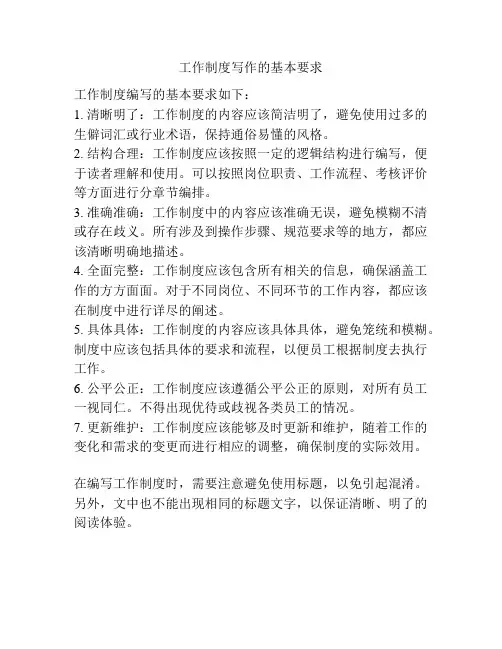 工作制度写作的基本要求

工作制度编写的基本要求如下：
1. 清晰明了：工作制度的内容应该简洁明了，避免使用过多的生僻词汇或行业术语，保持通俗易懂的风格。
2. 结构合理：工作制度应该按照一定的逻辑结构进行编写，便于读者理解和使用。可以按照岗位职责、工作流程、考核评价等方面进行分章节编排。
3. 准确准确：工作制度中的内容应该准确无误，避免模糊不清或存在歧义。所有涉及到操作步骤、规范要求等的地方，都应该清晰明确地描述。
4. 全面完整：工作制度应该包含所有相关的信息，确保涵盖工作的方方面面。对于不同岗位、不同环节的工作内容，都应该在制度中进行详尽的阐述。
5. 具体具体：工作制度的内容应该具体具体，避免笼统和模糊。制度中应该包括具体的要求和流程，以便员工根据制度去执行工作。
6. 公平公正：工作制度应该遵循公平公正的原则，对所有员工一视同仁。不得出现优待或歧视各类员工的情况。
7. 更新维护：工作制度应该能够及时更新和维护，随着工作的变化和需求的变更而进行相应的调整，确保制度的实际效用。

在编写工作制度时，需要注意避免使用标题，以免引起混淆。另外，文中也不能出现相同的标题文字，以保证清晰、明了的阅读体验。